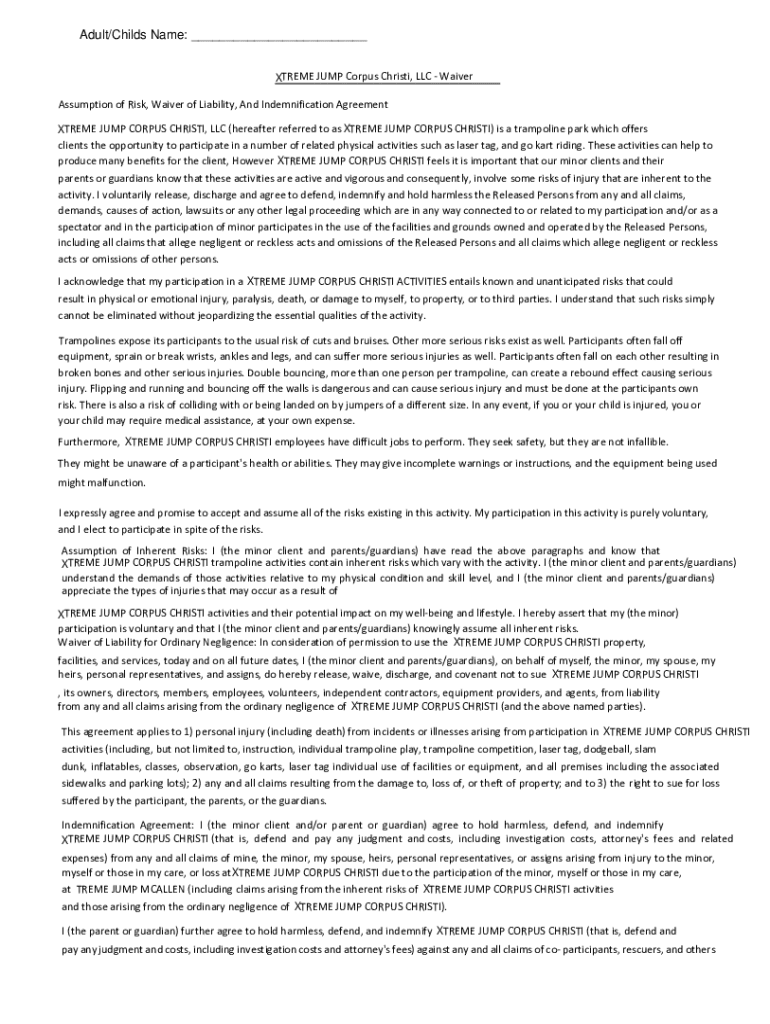 Adult/Childs Name: ________________________

XTREME JUMP Corpus Christi, LLC - Waiver

Assumption of Risk, Waiver of Liability, And Indemnification Agreement

XTREME JUMP CORPUS CHRISTI, LLC (hereafter referred to as XTREME JUMP CORPUS CHRISTI) is a trampoline park which offers clients the opportunity to participate in a number of related physical activities such as laser tag, and go kart riding. These activities can help to produce many benefits for the client, However XTREME JUMP CORPUS CHRISTI feels it is important that our minor clients and their parents or guardians know that these activities are active and vigorous and consequently, involve some risks of injury that are inherent to the activity. I voluntarily release, discharge and agree to defend, indemnify and hold harmless the Released Persons from any and all claims, demands, causes of action, lawsuits or any other legal proceeding which are in any way connected to or related to my participation and/or as a spectator and in the participation of minor participates in the use of the facilities and grounds owned and operated by the Released Persons, including all claims that allege negligent or reckless acts and omissions of the Released Persons and all claims which allege negligent or reckless acts or omissions of other persons.

I acknowledge that my participation in a XTREME JUMP CORPUS CHRISTI ACTIVITIES entails known and unanticipated risks that could result in physical or emotional injury, paralysis, death, or damage to myself, to property, or to third parties. I understand that such risks simply cannot be eliminated without jeopardizing the essential qualities of the activity.

Trampolines expose its participants to the usual risk of cuts and bruises. Other more serious risks exist as well. Participants often fall off equipment, sprain or break wrists, ankles and legs, and can suffer more serious injuries as well. Participants often fall on each other resulting in broken bones and other serious injuries. Double bouncing, more than one person per trampoline, can create a rebound effect causing serious injury. Flipping and running and bouncing off the walls is dangerous and can cause serious injury and must be done at the participants own risk. There is also a risk of colliding with or being landed on by jumpers of a different size. In any event, if you or your child is injured, you or your child may require medical assistance, at your own expense.

Furthermore, XTREME JUMP CORPUS CHRISTI employees have difficult jobs to perform. They seek safety, but they are not infallible.

They might be unaware of a participant's health or abilities. They may give incomplete warnings or instructions, and the equipment being used might malfunction.

I expressly agree and promise to accept and assume all of the risks existing in this activity. My participation in this activity is purely voluntary, and I elect to participate in spite of the risks.

Assumption of Inherent Risks: I (the minor client and parents/guardians) have read the above paragraphs and know that XTREME JUMP CORPUS CHRISTI trampoline activities contain inherent risks which vary with the activity. I (the minor client and parents/guardians) understand the demands of those activities relative to my physical condition and skill level, and I (the minor client and parents/guardians) appreciate the types of injuries that may occur as a result of

XTREME JUMP CORPUS CHRISTI activities and their potential impact on my well-being and lifestyle. I hereby assert that my (the minor) participation is voluntary and that I (the minor client and parents/guardians) knowingly assume all inherent risks.
Waiver of Liability for Ordinary Negligence: In consideration of permission to use the XTREME JUMP CORPUS CHRISTI property, facilities, and services, today and on all future dates, I (the minor client and parents/guardians), on behalf of myself, the minor, my spouse, my heirs, personal representatives, and assigns, do hereby release, waive, discharge, and covenant not to sue XTREME JUMP CORPUS CHRISTI
, its owners, directors, members, employees, volunteers, independent contractors, equipment providers, and agents, from liability from any and all claims arising from the ordinary negligence of XTREME JUMP CORPUS CHRISTI (and the above named parties).

This agreement applies to 1) personal injury (including death) from incidents or illnesses arising from participation in XTREME JUMP CORPUS CHRISTI activities (including, but not limited to, instruction, individual trampoline play, trampoline competition, laser tag, dodgeball, slam dunk, inflatables, classes, observation, go karts, laser tag individual use of facilities or equipment, and all premises including the associated sidewalks and parking lots); 2) any and all claims resulting from the damage to, loss of, or theft of property; and to 3) the right to sue for loss suffered by the participant, the parents, or the guardians.

Indemnification Agreement: I (the minor client and/or parent or guardian) agree to hold harmless, defend, and indemnify XTREME JUMP CORPUS CHRISTI (that is, defend and pay any judgment and costs, including investigation costs, attorney's fees and related expenses) from any and all claims of mine, the minor, my spouse, heirs, personal representatives, or assigns arising from injury to the minor, myself or those in my care, or loss at XTREME JUMP CORPUS CHRISTI due to the participation of the minor, myself or those in my care, at TREME JUMP MCALLEN (including claims arising from the inherent risks of XTREME JUMP CORPUS CHRISTI activities and those arising from the ordinary negligence of XTREME JUMP CORPUS CHRISTI).

I (the parent or guardian) further agree to hold harmless, defend, and indemnify XTREME JUMP CORPUS CHRISTI (that is, defend and pay any judgment and costs, including investigation costs and attorney's fees) against any and all claims of co- participants, rescuers, and others